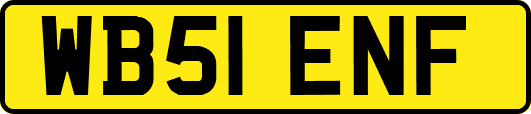 WB51 ENF